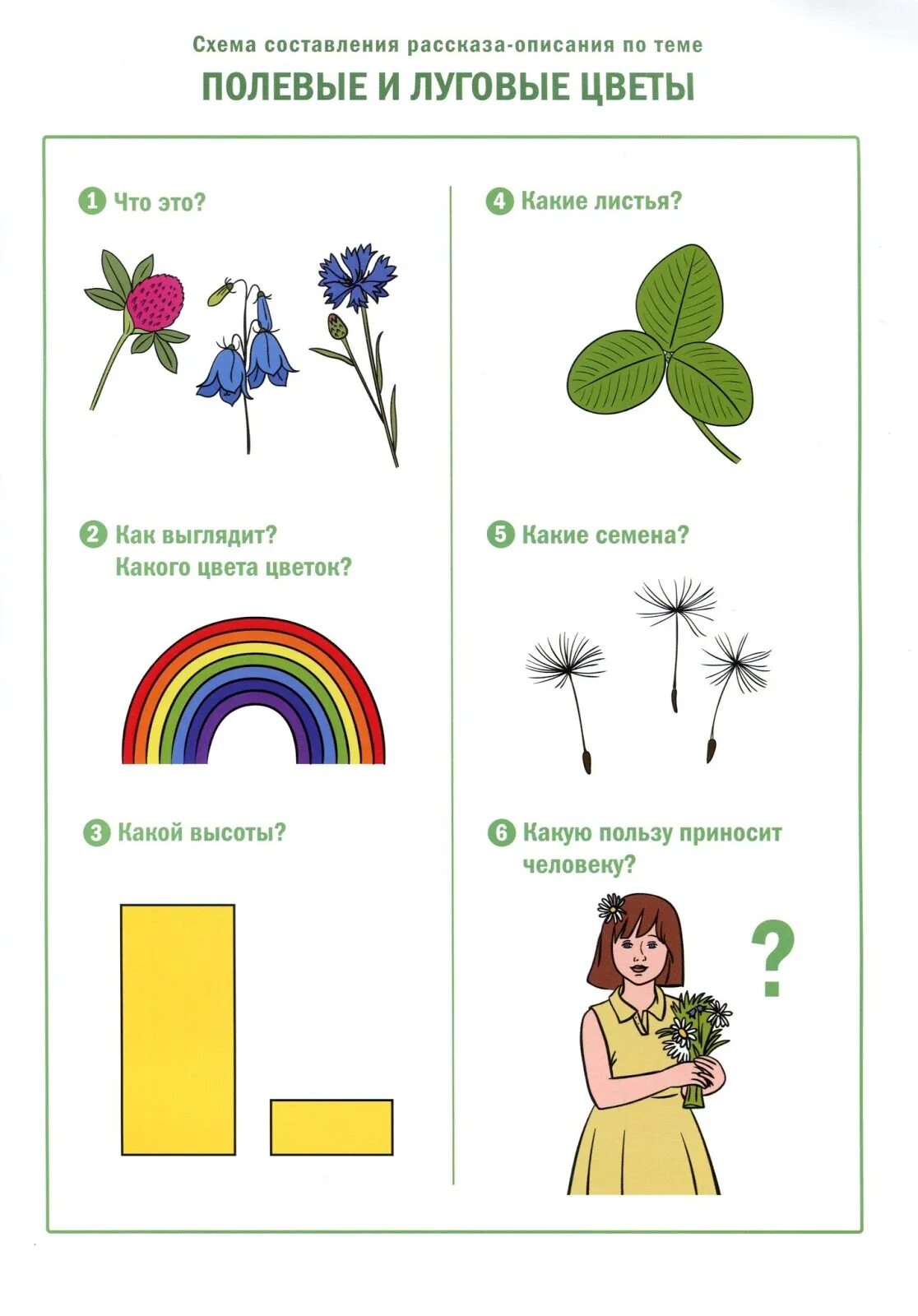 Схема составления рассказа-описания по теме

ПОЛЕВЫЕ И ЛУГОВЫЕ ЦВЕТЫ

1 Что это?

2 Как выглядит? Какого цвета цветок?

3 Какой высоты?

4 Какие листья?

5 Какие семена?

6 Какую пользу приносит человеку?

?